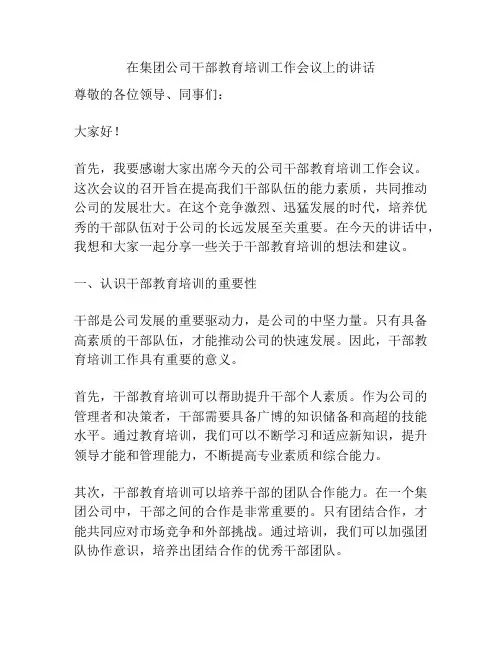 在集团公司干部教育培训工作会议上的讲话

尊敬的各位领导、同事们：

大家好！

首先，我要感谢大家出席今天的公司干部教育培训工作会议。这次会议的召开旨在提高我们干部队伍的能力素质，共同推动公司的发展壮大。在这个竞争激烈、迅猛发展的时代，培养优秀的干部队伍对于公司的长远发展至关重要。在今天的讲话中，我想和大家一起分享一些关于干部教育培训的想法和建议。

一、认识干部教育培训的重要性

干部是公司发展的重要驱动力，是公司的中坚力量。只有具备高素质的干部队伍，才能推动公司的快速发展。因此，干部教育培训工作具有重要的意义。

首先，干部教育培训可以帮助提升干部个人素质。作为公司的管理者和决策者，干部需要具备广博的知识储备和高超的技能水平。通过教育培训，我们可以不断学习和适应新知识，提升领导才能和管理能力，不断提高专业素质和综合能力。

其次，干部教育培训可以培养干部的团队合作能力。在一个集团公司中，干部之间的合作是非常重要的。只有团结合作，才能共同应对市场竞争和外部挑战。通过培训，我们可以加强团队协作意识，培养出团结合作的优秀干部团队。